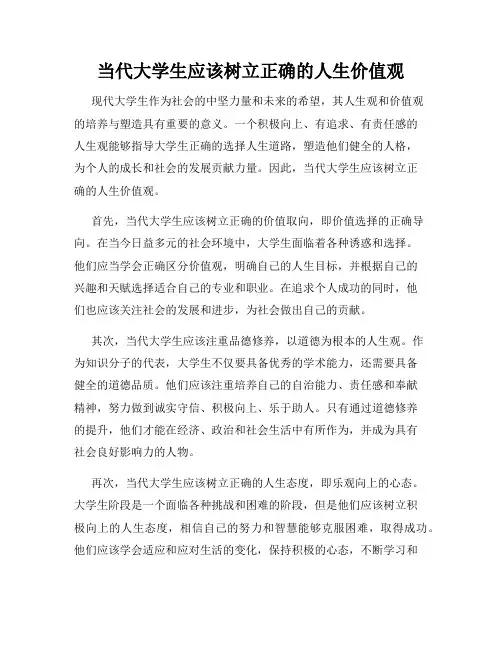 当代大学生应该树立正确的人生价值观

现代大学生作为社会的中坚力量和未来的希望，其人生观和价值观的培养与塑造具有重要的意义。一个积极向上、有追求、有责任感的人生观能够指导大学生正确的选择人生道路，塑造他们健全的人格，为个人的成长和社会的发展贡献力量。因此，当代大学生应该树立正确的人生价值观。

首先，当代大学生应该树立正确的价值取向，即价值选择的正确导向。在当今日益多元的社会环境中，大学生面临着各种诱惑和选择。他们应当学会正确区分价值观，明确自己的人生目标，并根据自己的兴趣和天赋选择适合自己的专业和职业。在追求个人成功的同时，他们也应该关注社会的发展和进步，为社会做出自己的贡献。

其次，当代大学生应该注重品德修养，以道德为根本的人生观。作为知识分子的代表，大学生不仅要具备优秀的学术能力，还需要具备健全的道德品质。他们应该注重培养自己的自治能力、责任感和奉献精神，努力做到诚实守信、积极向上、乐于助人。只有通过道德修养的提升，他们才能在经济、政治和社会生活中有所作为，并成为具有社会良好影响力的人物。

再次，当代大学生应该树立正确的人生态度，即乐观向上的心态。大学生阶段是一个面临各种挑战和困难的阶段，但是他们应该树立积极向上的人生态度，相信自己的努力和智慧能够克服困难，取得成功。他们应该学会适应和应对生活的变化，保持积极的心态，不断学习和